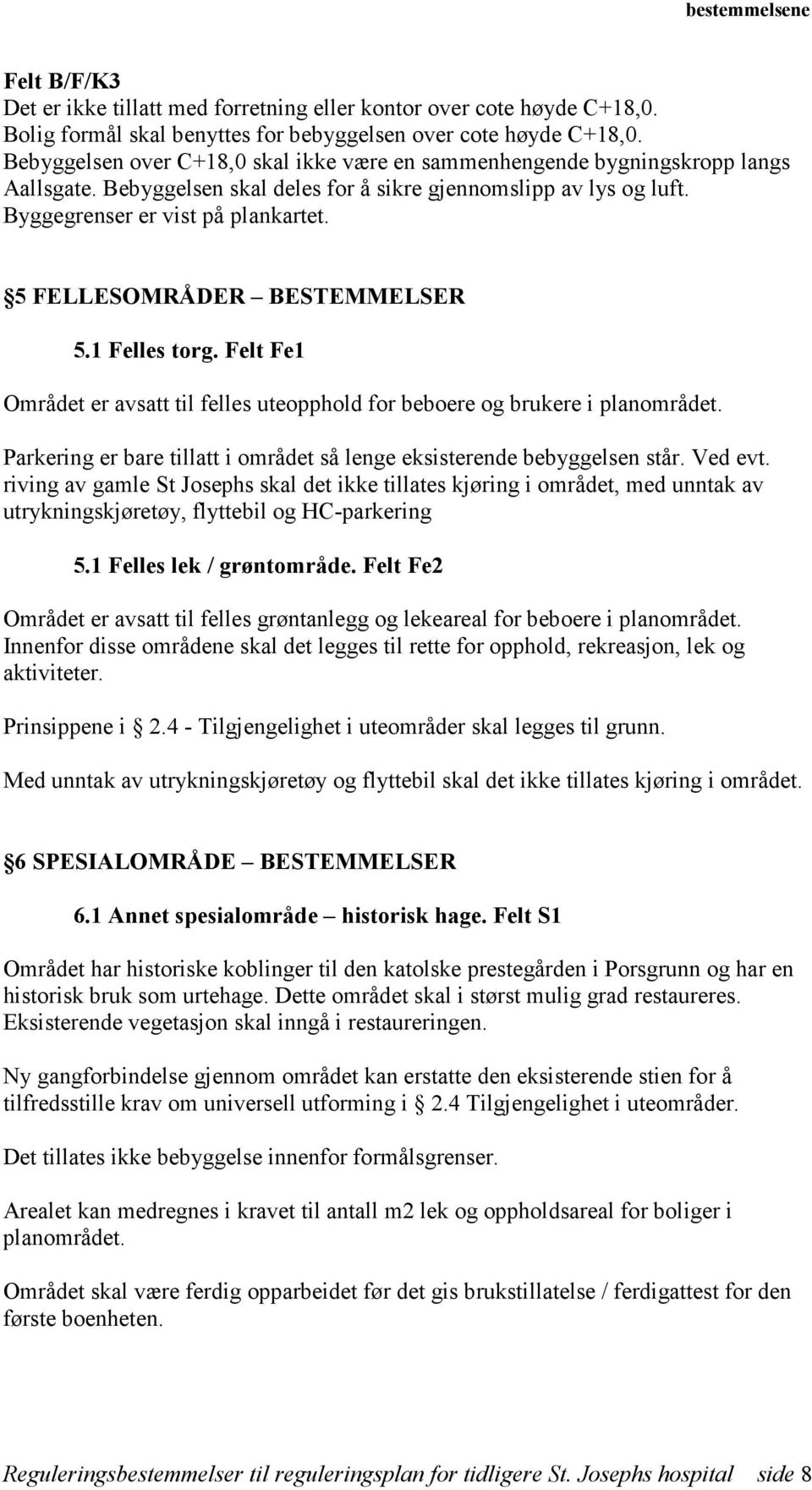 bestemmelsene

Felt B/F/K3
Det er ikke tillatt med forretning eller kontor over cote høyde C+18,0. Bolig formål skal benyttes for bebyggelsen over cote høyde C+18,0. Bebyggelsen over C+18,0 skal ikke være en sammenhengende bygningskropp langs Aallsgate. Bebyggelsen skal deles for å sikre gjennomslipp av lys og luft. Byggegrenser er vist på plankartet.

§5 FELLESOMRÅDER – BESTEMMELSER

5.1 Felles torg. Felt Fe1

Området er avsatt til felles uteopphold for beboere og brukere i planområdet.

Parkering er bare tillatt i området så lenge eksisterende bebyggelsen står. Ved evt. riving av gamle St Josephs skal det ikke tillates kjøring i området, med unntak av utrykningskjøretøy, flyttebil og HC-parkering

5.1 Felles lek / grøntområde. Felt Fe2

Området er avsatt til felles grøntanlegg og lekeareal for beboere i planområdet. Innenfor disse områdene skal det legges til rette for opphold, rekreasjon, lek og aktiviteter.

Prinsippene i § 2.4 - Tilgjengelighet i uteområder skal legges til grunn.

Med unntak av utrykningskjøretøy og flyttebil skal det ikke tillates kjøring i området.

§6 SPESIALOMRÅDE – BESTEMMELSER

6.1 Annet spesialområde – historisk hage. Felt S1

Området har historiske koblinger til den katolske prestegården i Porsgrunn og har en historisk bruk som urtehage. Dette området skal i størst mulig grad restaureres. Eksisterende vegetasjon skal inngå i restaureringen.

Ny gangforbindelse gjennom området kan erstatte den eksisterende stien for å tilfredsstille krav om universell utforming i § 2.4 Tilgjengelighet i uteområder.

Det tillates ikke bebyggelse innenfor formålsgrenser.

Arealet kan medregnes i kravet til antall m2 lek og oppholdsareal for boliger i planområdet.

Området skal være ferdig opparbeidet før det gis brukstillatelse / ferdigattest for den første boenheten.

Reguleringsbestemmelser til reguleringsplan for tidligere St. Josephs hospital side 8